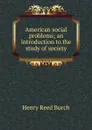 American social problems; an introduction to the study of society

Henry Reed Burch